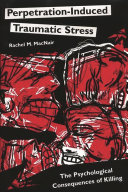 Perpetration-Induced Traumatic Stress

Rachel M. MacNair

The Psychological Consequences of Killing